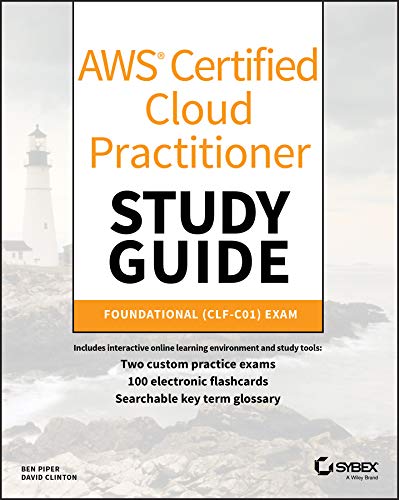 AWS® Certified Cloud Practitioner

STUDY GUIDE

FOUNDATIONAL (CLF-C01) EXAM

Includes interactive online learning environment and study tools:
Two custom practice exams
100 electronic flashcards
Searchable key term glossary

BEN PIPER
DAVID CLINTON

SYBEX
A Wiley Brand